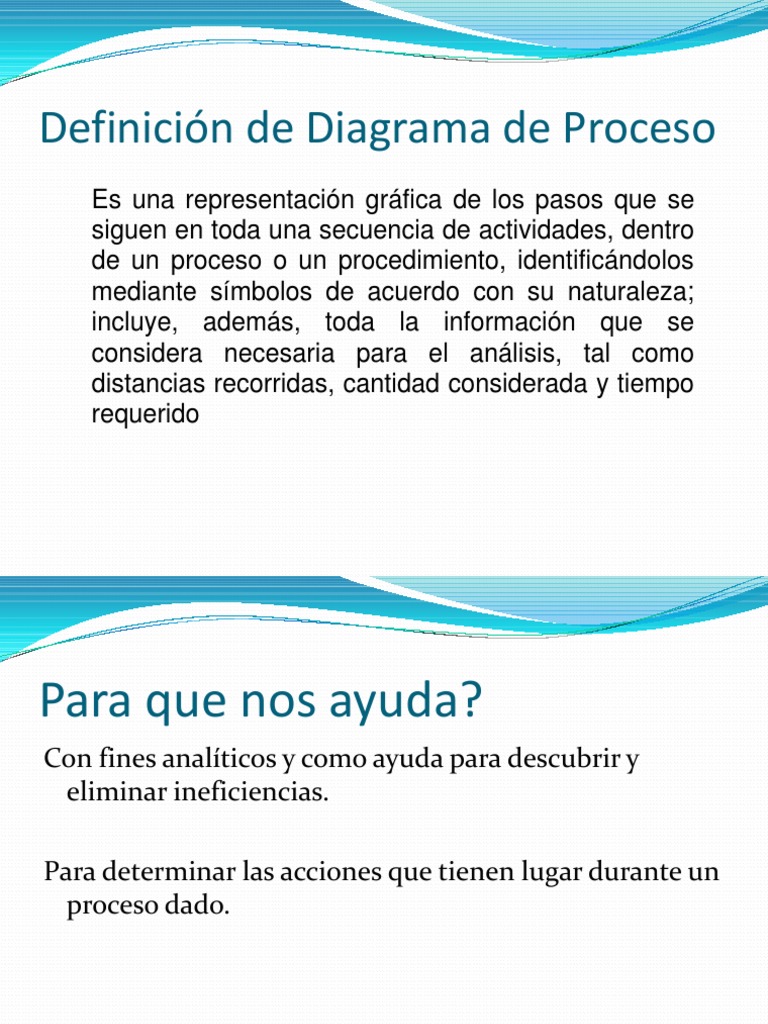 Definición de Diagrama de Proceso

Es una representación gráfica de los pasos que se siguen en toda una secuencia de actividades, dentro de un proceso o un procedimiento, identificándolos mediante símbolos de acuerdo con su naturaleza; incluye, además, toda la información que se considera necesaria para el análisis, tal como distancias recorridas, cantidad considerada y tiempo requerido

Para que nos ayuda?

Con fines analíticos y como ayuda para descubrir y eliminar ineficiencias.

Para determinar las acciones que tienen lugar durante un proceso dado.